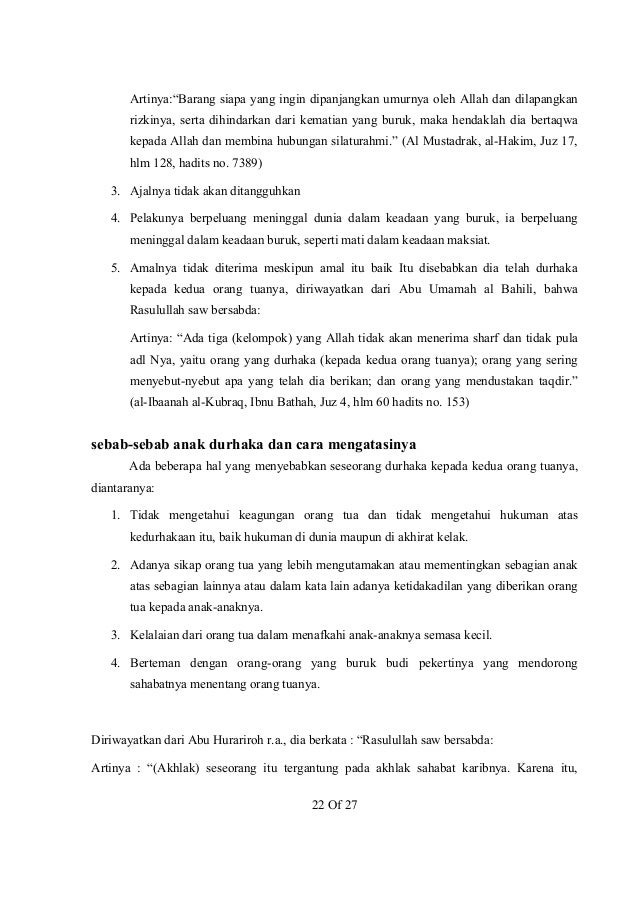 Artinya:“Barang siapa yang ingin dipanjangkan umurnya oleh Allah dan dilapangkan rizkinya, serta dihindarkan dari kematian yang buruk, maka hendaklah dia bertaqwa kepada Allah dan membina hubungan silaturahmi.” (Al Mustadrak, al-Hakim, Juz 17, hlm 128, hadits no. 7389)

3. Ajalnya tidak akan ditangguhkan

4. Pelakunya berpeluang meninggal dunia dalam keadaan yang buruk, ia berpeluang meninggal dalam keadaan buruk, seperti mati dalam keadaan maksiat.

5. Amalnya tidak diterima meskipun amal itu baik Itu disebabkan dia telah durhaka kepada kedua orang tuanya, diriwayatkan dari Abu Umamah al Bahili, bahwa Rasulullah saw bersabda:

Artinya: “Ada tiga (kelompok) yang Allah tidak akan menerima sharf dan tidak pula adl Nya, yaitu orang yang durhaka (kepada kedua orang tuanya); orang yang sering menyebut-nyebut apa yang telah dia berikan; dan orang yang mendustakan taqdir.” (al-Ibaanah al-Kubraq, Ibnu Bathah, Juz 4, hlm 60 hadits no. 153)

sebab-sebab anak durhaka dan cara mengatasinya

Ada beberapa hal yang menyebabkan seseorang durhaka kepada kedua orang tuanya, diantaranya:

1. Tidak mengetahui keagungan orang tua dan tidak mengetahui hukuman atas kedurhakaan itu, baik hukuman di dunia maupun di akhirat kelak.

2. Adanya sikap orang tua yang lebih mengutamakan atau mementingkan sebagian anak atas sebagian lainnya atau dalam kata lain adanya ketidakadilan yang diberikan orang tua kepada anak-anaknya.

3. Kelalaian dari orang tua dalam menafkahi anak-anaknya semasa kecil.

4. Berteman dengan orang-orang yang buruk budi pekertinya yang mendorong sahabatnya menentang orang tuanya.

Diriwayatkan dari Abu Hurariroh r.a., dia berkata : “Rasulullah saw bersabda:

Artinya : “(Akhlak) seseorang itu tergantung pada akhlak sahabat karibnya. Karena itu,

22 Of 27